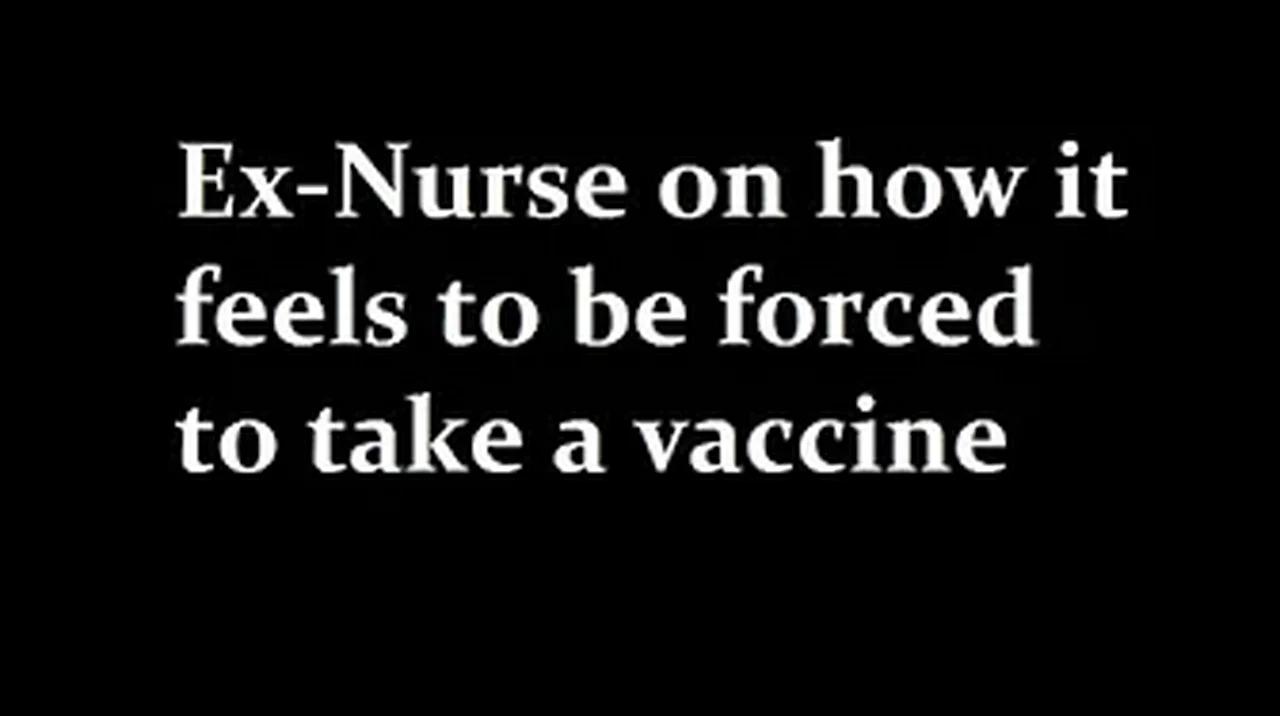 Ex-Nurse on how it feels to be forced to take a vaccine